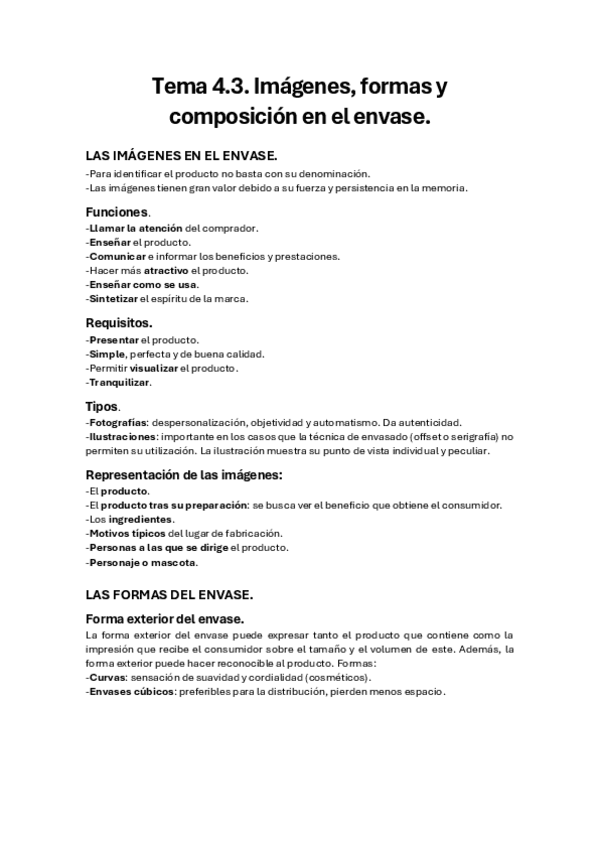 Tema 4.3. Imágenes, formas y composición en el envase.

LAS IMÁGENES EN EL ENVASE.
-Para identificar el producto no basta con su denominación.
-Las imágenes tienen gran valor debido a su fuerza y persistencia en la memoria.

Funciones.
-Llamar la atención del comprador.
-Enseñar el producto.
-Comunicar e informar los beneficios y prestaciones.
-Hacer más atractivo el producto.
-Enseñar como se usa.
-Sintetizar el espíritu de la marca.

Requisitos.
-Presentar el producto.
-Simple, perfecta y de buena calidad.
-Permitir visualizar el producto.
-Tranquilizar.

Tipos.
-Fotografías: despersonalización, objetividad y automatismo. Da autenticidad.
-Ilustraciones: importante en los casos que la técnica de envasado (offset o serigrafía) no permiten su utilización. La ilustración muestra su punto de vista individual y peculiar.

Representación de las imágenes:
-El producto.
-El producto tras su preparación: se busca ver el beneficio que obtiene el consumidor.
-Los ingredientes.
-Motivos típicos del lugar de fabricación.
-Personas a las que se dirige el producto.
-Personaje o mascota.

LAS FORMAS DEL ENVASE.

Forma exterior del envase.
La forma exterior del envase puede expresar tanto el producto que contiene como la impresión que recibe el consumidor sobre el tamaño y el volumen de este. Además, la forma exterior puede hacer reconocible al producto. Formas:
-Curvas: sensación de suavidad y cordialidad (cosméticos).
-Envases cúbicos: preferibles para la distribución, pierden menos espacio.